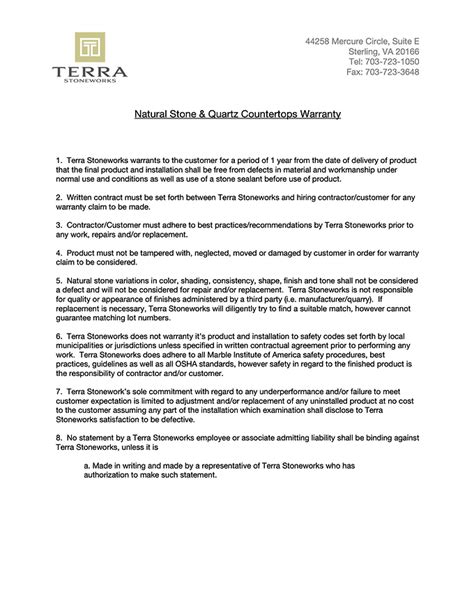 TERRA
STONEWORKS

44258 Mercure Circle, Suite E
Sterling, VA 20166
Tel: 703-723-1050
Fax: 703-723-3648

Natural Stone & Quartz Countertops Warranty

1. Terra Stoneworks warrants to the customer for a period of 1 year from the date of delivery of product that the final product and installation shall be free from defects in material and workmanship under normal use and conditions as well as use of a stone sealant before use of product.

2. Written contract must be set forth between Terra Stoneworks and hiring contractor/customer for any warranty claim to be made.

3. Contractor/Customer must adhere to best practices/recommendations by Terra Stoneworks prior to any work, repairs and/or replacement.

4. Product must not be tampered with, neglected, moved or damaged by customer in order for warranty claim to be considered.

5. Natural stone variations in color, shading, consistency, shape, finish and tone shall not be considered a defect and will not be considered for repair and/or replacement. Terra Stoneworks is not responsible for quality or appearance of finishes administered by a third party (i.e. manufacturer/quarry). If replacement is necessary, Terra Stoneworks will diligently try to find a suitable match, however cannot guarantee matching lot numbers.

6. Terra Stoneworks does not warranty it's product and installation to safety codes set forth by local municipalities or jurisdictions unless specified in written contractual agreement prior to performing any work. Terra Stoneworks does adhere to all Marble Institute of America safety procedures, best practices, guidelines as well as all OSHA standards, however safety in regard to the finished product is the responsibility of contractor and/or customer.

7. Terra Stonework's sole commitment with regard to any underperformance and/or failure to meet customer expectation is limited to adjustment and/or replacement of any uninstalled product at no cost to the customer assuming any part of the installation which examination shall disclose to Terra Stoneworks satisfaction to be defective.

8. No statement by a Terra Stoneworks employee or associate admitting liability shall be binding against Terra Stoneworks, unless it is

a. Made in writing and made by a representative of Terra Stoneworks who has authorization to make such statement.